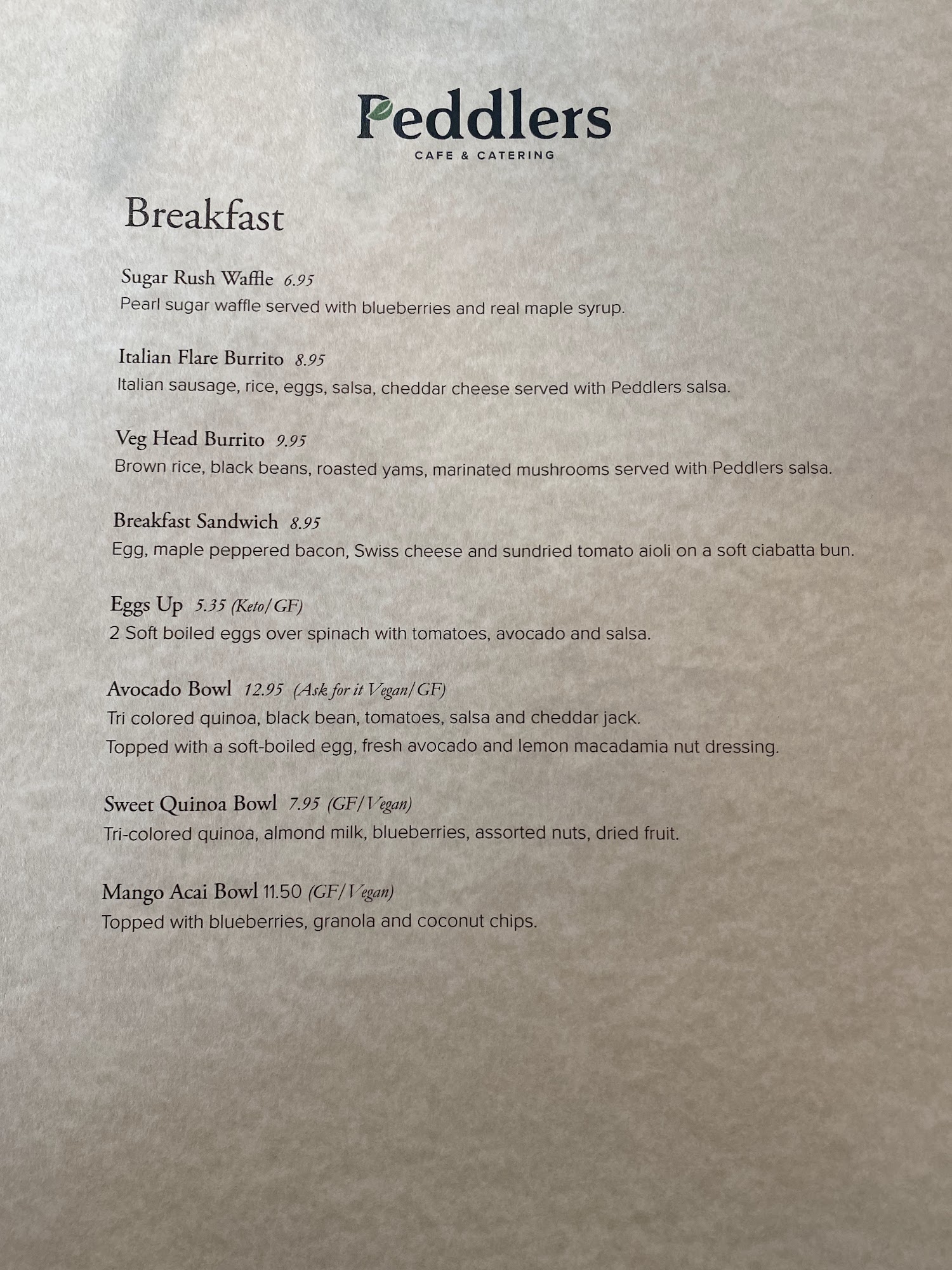 Peddlers
CAFE & CATERING

Breakfast

Sugar Rush Waffle 6.95
Pearl sugar waffle served with blueberries and real maple syrup.

Italian Flare Burrito 8.95
Italian sausage, rice, eggs, salsa, cheddar cheese served with Peddlers salsa.

Veg Head Burrito 9.95
Brown rice, black beans, roasted yams, marinated mushrooms served with Peddlers salsa.

Breakfast Sandwich 8.95
Egg, maple peppered bacon, Swiss cheese and sundried tomato aioli on a soft ciabatta bun.

Eggs Up 5.35 (Keto/GF)
2 Soft boiled eggs over spinach with tomatoes, avocado and salsa.

Avocado Bowl 12.95 (Ask for it Vegan/GF)
Tri colored quinoa, black bean, tomatoes, salsa and cheddar jack.
Topped with a soft-boiled egg, fresh avocado and lemon macadamia nut dressing.

Sweet Quinoa Bowl 7.95 (GF/Vegan)
Tri-colored quinoa, almond milk, blueberries, assorted nuts, dried fruit.

Mango Acai Bowl 11.50 (GF/Vegan)
Topped with blueberries, granola and coconut chips.